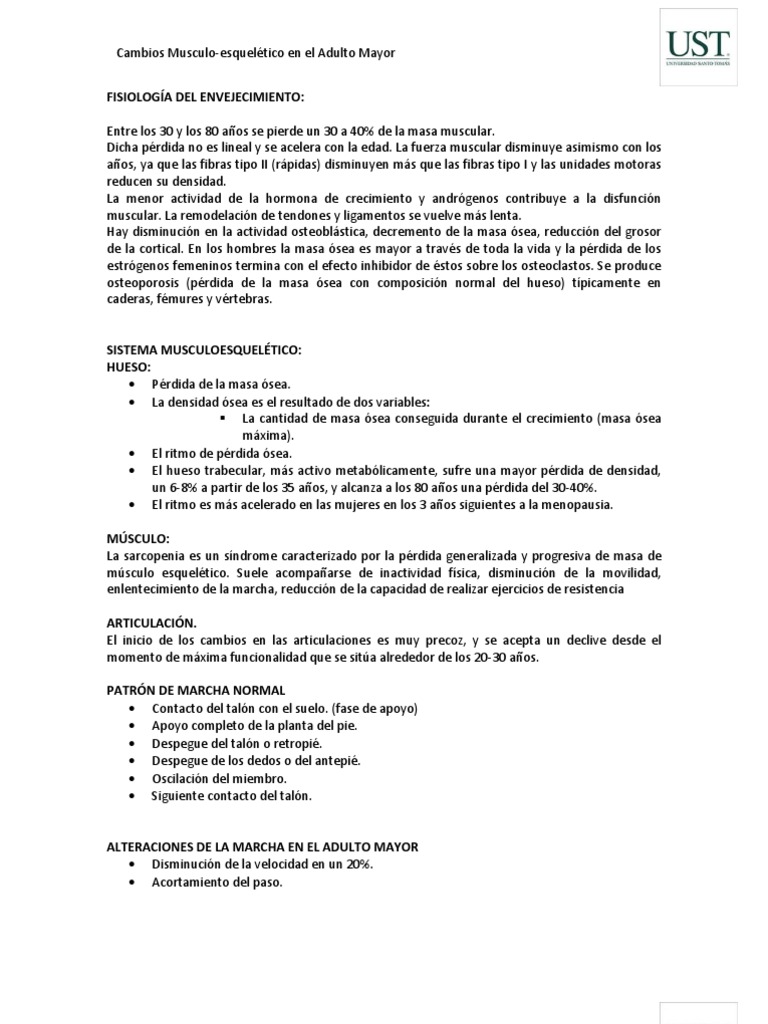 Cambios Musculo-esquelético en el Adulto Mayor

UST
UNIVERSIDAD SANTO TOMÁS

FISIOLOGÍA DEL ENVEJECIMIENTO:

Entre los 30 y los 80 años se pierde un 30 a 40% de la masa muscular.
Dicha pérdida no es lineal y se acelera con la edad. La fuerza muscular disminuye asimismo con los años, ya que las fibras tipo II (rápidas) disminuyen más que las fibras tipo I y las unidades motoras reducen su densidad.
La menor actividad de la hormona de crecimiento y andrógenos contribuye a la disfunción muscular. La remodelación de tendones y ligamentos se vuelve más lenta.
Hay disminución en la actividad osteoblástica, decremento de la masa ósea, reducción del grosor de la cortical. En los hombres la masa ósea es mayor a través de toda la vida y la pérdida de los estrógenos femeninos termina con el efecto inhibidor de éstos sobre los osteoclastos. Se produce osteoporosis (pérdida de la masa ósea con composición normal del hueso) típicamente en caderas, fémures y vértebras.

SISTEMA MUSCULOESQUELÉTICO:
HUESO:
• Pérdida de la masa ósea.
• La densidad ósea es el resultado de dos variables:
▪ La cantidad de masa ósea conseguida durante el crecimiento (masa ósea máxima).
• El ritmo de pérdida ósea.
• El hueso trabecular, más activo metabólicamente, sufre una mayor pérdida de densidad, un 6-8% a partir de los 35 años, y alcanza a los 80 años una pérdida del 30-40%.
• El ritmo es más acelerado en las mujeres en los 3 años siguientes a la menopausia.

MÚSCULO:
La sarcopenia es un síndrome caracterizado por la pérdida generalizada y progresiva de masa de músculo esquelético. Suele acompañarse de inactividad física, disminución de la movilidad, enlentecimiento de la marcha, reducción de la capacidad de realizar ejercicios de resistencia

ARTICULACIÓN.
El inicio de los cambios en las articulaciones es muy precoz, y se acepta un declive desde el momento de máxima funcionalidad que se sitúa alrededor de los 20-30 años.

PATRÓN DE MARCHA NORMAL
• Contacto del talón con el suelo. (fase de apoyo)
• Apoyo completo de la planta del pie.
• Despegue del talón o retropié.
• Despegue de los dedos o del antepié.
• Oscilación del miembro.
• Siguiente contacto del talón.

ALTERACIONES DE LA MARCHA EN EL ADULTO MAYOR
• Disminución de la velocidad en un 20%.
• Acortamiento del paso.